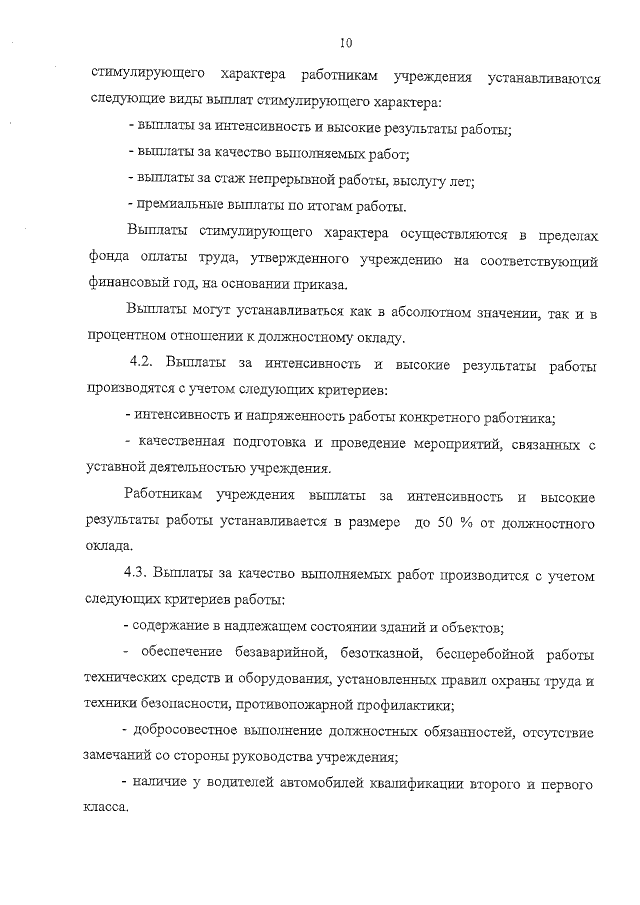 10

стимулирующего характера работникам учреждения устанавливаются следующие виды выплат стимулирующего характера:

- выплаты за интенсивность и высокие результаты работы;

- выплаты за качество выполняемых работ;

- выплаты за стаж непрерывной работы, выслугу лет;

- премиальные выплаты по итогам работы.

Выплаты стимулирующего характера осуществляются в пределах фонда оплаты труда, утвержденного учреждению на соответствующий финансовый год, на основании приказа.

Выплаты могут устанавливаться как в абсолютном значении, так и в процентном отношении к должностному окладу.

4.2. Выплаты за интенсивность и высокие результаты работы производятся с учетом следующих критериев:

- интенсивность и напряженность работы конкретного работника;

- качественная подготовка и проведение мероприятий, связанных с уставной деятельностью учреждения.

Работникам учреждения выплаты за интенсивность и высокие результаты работы устанавливается в размере до 50 % от должностного оклада.

4.3. Выплаты за качество выполняемых работ производится с учетом следующих критериев работы:

- содержание в надлежащем состоянии зданий и объектов;

- обеспечение безаварийной, безотказной, бесперебойной работы технических средств и оборудования, установленных правил охраны труда и техники безопасности, противопожарной профилактики;

- добросовестное выполнение должностных обязанностей, отсутствие замечаний со стороны руководства учреждения;

- наличие у водителей автомобилей квалификации второго и первого класса.